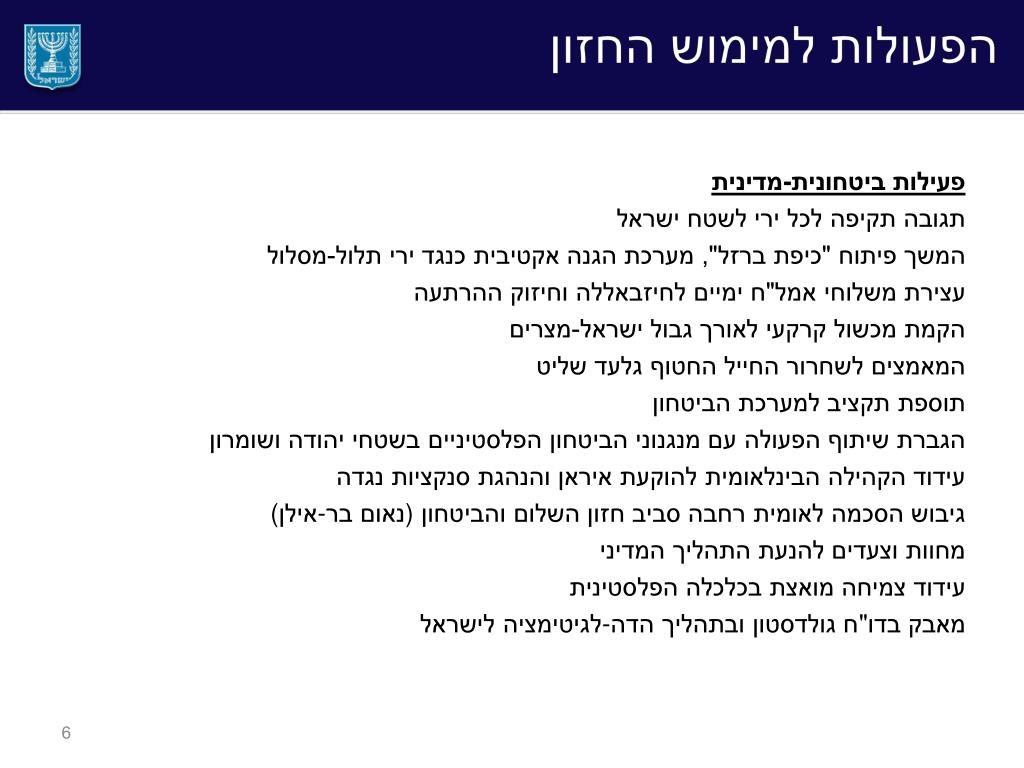 ישראל

הפעולות למימוש החזון

פעילות ביטחונית-מדינית

תגובה תקיפה לכל ירי לשטח ישראל

המשך פיתוח "כיפת ברזל", מערכת הגנה אקטיבית כנגד ירי תלול-מסלול

עצירת משלוחי אמל"ח ימיים לחיזבאללה וחיזוק ההרתעה

הקמת מכשול קרקעי לאורך גבול ישראל-מצרים

המאמצים לשחרור החייל החטוף גלעד שליט

תוספת תקציב למערכת הביטחון

הגברת שיתוף הפעולה עם מנגנוני הביטחון הפלסטיניים בשטחי יהודה ושומרון

עידוד הקהילה הבינלאומית להוקעת איראן והנהגת סנקציות נגדה

גיבוש הסכמה לאומית רחבה סביב חזון השלום והביטחון (נאום בר-אילן)

מחוות וצעדים להנעת התהליך המדיני

עידוד צמיחה מואצת בכלכלה הפלסטינית

מאבק בדו"ח גולדסטון ובתהליך הדה-לגיטימציה לישראל

6